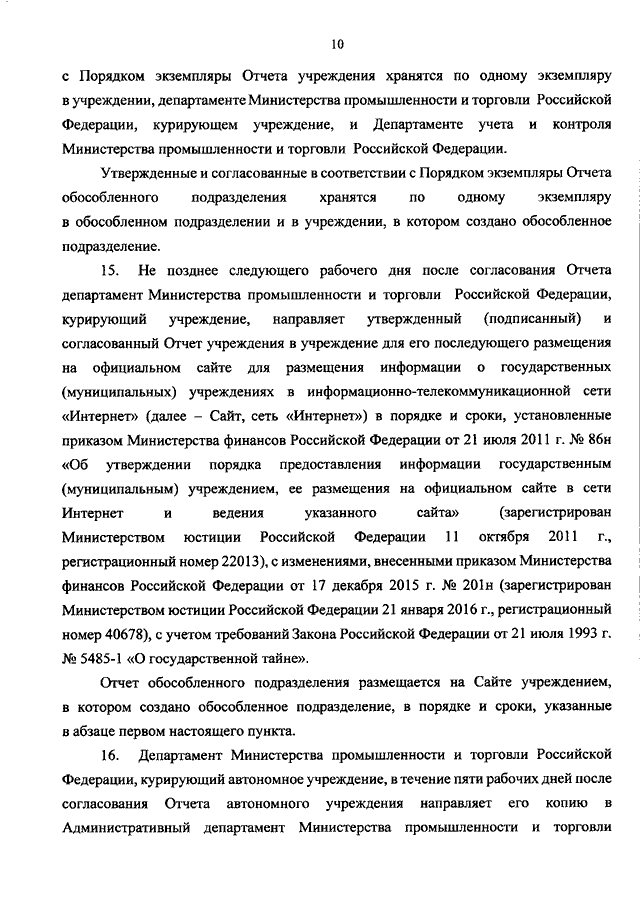 10

с Порядком экземпляры Отчета учреждения хранятся по одному экземпляру в учреждении, департаменте Министерства промышленности и торговли Российской Федерации, курирующем учреждение, и Департаменте учета и контроля Министерства промышленности и торговли Российской Федерации.

Утвержденные и согласованные в соответствии с Порядком экземпляры Отчета обособленного подразделения хранятся по одному экземпляру в обособленном подразделении и в учреждении, в котором создано обособленное подразделение.

15. Не позднее следующего рабочего дня после согласования Отчета департамент Министерства промышленности и торговли Российской Федерации, курирующий учреждение, направляет утвержденный (подписанный) и согласованный Отчет учреждения в учреждение для его последующего размещения на официальном сайте для размещения информации о государственных (муниципальных) учреждениях в информационно-телекоммуникационной сети «Интернет» (далее – Сайт, сеть «Интернет») в порядке и сроки, установленные приказом Министерства финансов Российской Федерации от 21 июля 2011 г. № 86н «Об утверждении порядка предоставления информации государственным (муниципальным) учреждением, ее размещения на официальном сайте в сети Интернет и ведения указанного сайта» (зарегистрирован Министерством юстиции Российской Федерации 11 октября 2011 г., регистрационный номер 22013), с изменениями, внесенными приказом Министерства финансов Российской Федерации от 17 декабря 2015 г. № 201н (зарегистрирован Министерством юстиции Российской Федерации 21 января 2016 г., регистрационный номер 40678), с учетом требований Закона Российской Федерации от 21 июля 1993 г. № 5485-1 «О государственной тайне».

Отчет обособленного подразделения размещается на Сайте учреждением, в котором создано обособленное подразделение, в порядке и сроки, указанные в абзаце первом настоящего пункта.

16. Департамент Министерства промышленности и торговли Российской Федерации, курирующий автономное учреждение, в течение пяти рабочих дней после согласования Отчета автономного учреждения направляет его копию в Административный департамент Министерства промышленности и торговли